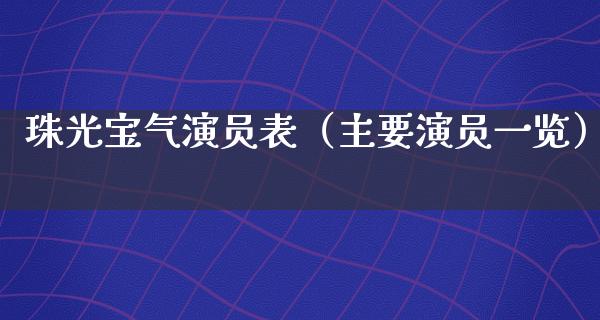 珠光宝气演员表（主要演员一览）